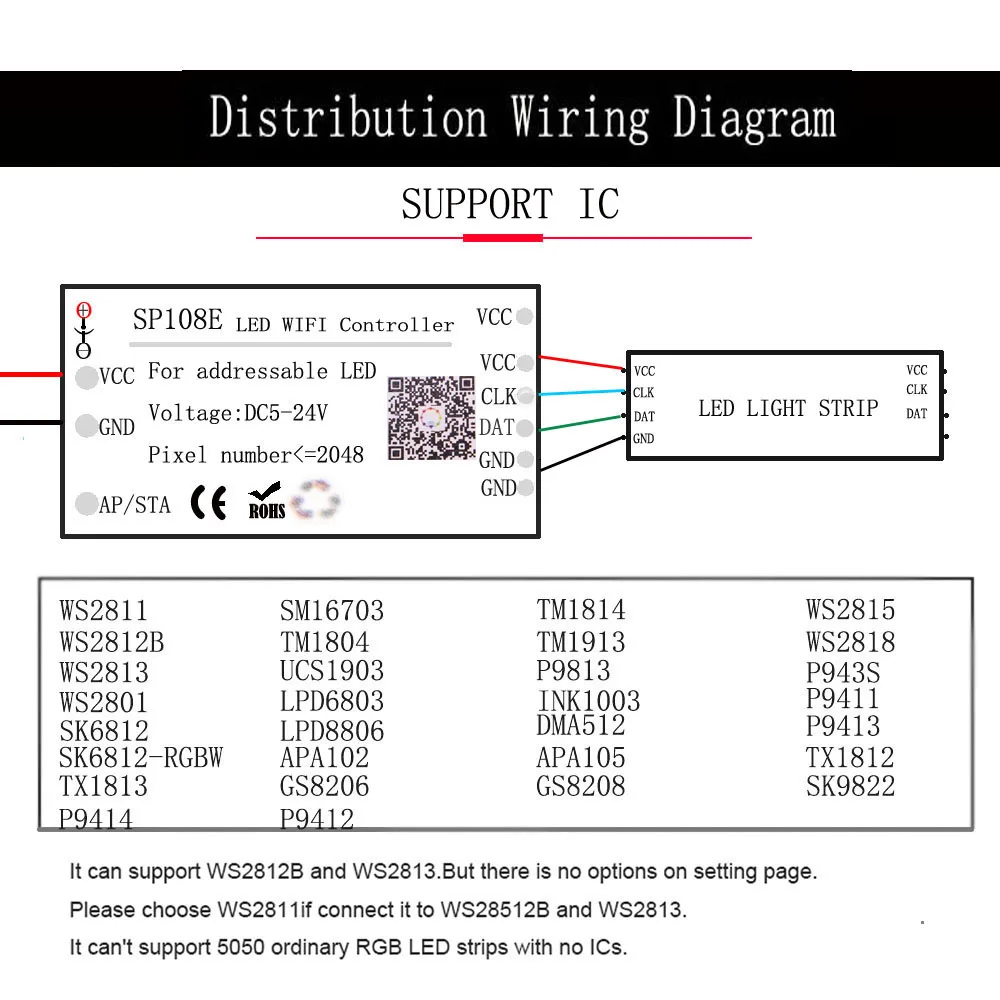 Distribution Wiring Diagram

SUPPORT IC

SP108E LED WIFI Controller

VCC
GND
AP/STA

For addressable LED
Voltage:DC5-24V
Pixel number<=2048

CE ROHS

VCC
VCC
CLK
DAT
GND
GND

VCC
CLK
DAT
GND

LED LIGHT STRIP

VCC
CLK
DAT

WS2811
WS2812B
WS2813
WS2801
SK6812
SK6812-RGBW
TX1813
P9414

SM16703
TM1804
UCS1903
LPD6803
LPD8806
APA102
GS8206
P9412

TM1814
TM1913
P9813
INK1003
DMA512
APA105
GS8208

WS2815
WS2818
P943S
P9411
P9413
TX1812
SK9822

It can support WS2812B and WS2813.But there is no options on setting page.

Please choose WS2811if connect it to WS28512B and WS2813.

It can't support 5050 ordinary RGB LED strips with no ICs.